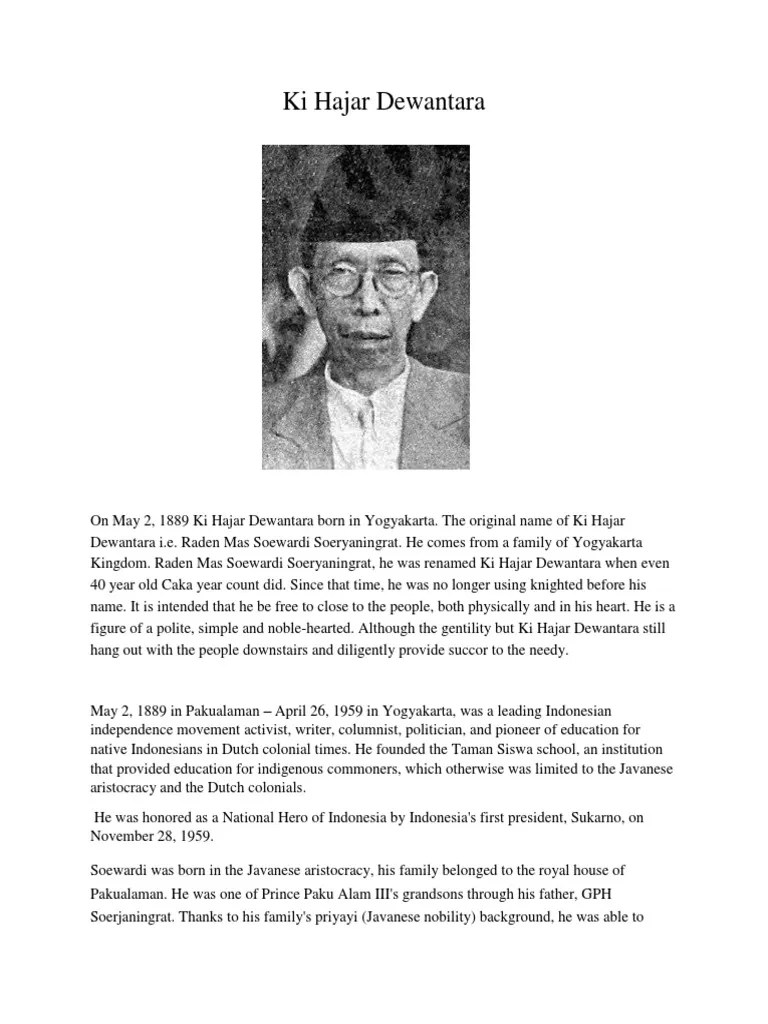 Ki Hajar Dewantara

On May 2, 1889 Ki Hajar Dewantara born in Yogyakarta. The original name of Ki Hajar Dewantara i.e. Raden Mas Soewardi Soeryaningrat. He comes from a family of Yogyakarta Kingdom. Raden Mas Soewardi Soeryaningrat, he was renamed Ki Hajar Dewantara when even 40 year old Caka year count did. Since that time, he was no longer using knighted before his name. It is intended that he be free to close to the people, both physically and in his heart. He is a figure of a polite, simple and noble-hearted. Although the gentility but Ki Hajar Dewantara still hang out with the people downstairs and diligently provide succor to the needy.

May 2, 1889 in Pakualaman – April 26, 1959 in Yogyakarta, was a leading Indonesian independence movement activist, writer, columnist, politician, and pioneer of education for native Indonesians in Dutch colonial times. He founded the Taman Siswa school, an institution that provided education for indigenous commoners, which otherwise was limited to the Javanese aristocracy and the Dutch colonials.

He was honored as a National Hero of Indonesia by Indonesia's first president, Sukarno, on November 28, 1959.

Soewardi was born in the Javanese aristocracy, his family belonged to the royal house of Pakualaman. He was one of Prince Paku Alam III's grandsons through his father, GPH Soerjaningrat. Thanks to his family's priyayi (Javanese nobility) background, he was able to